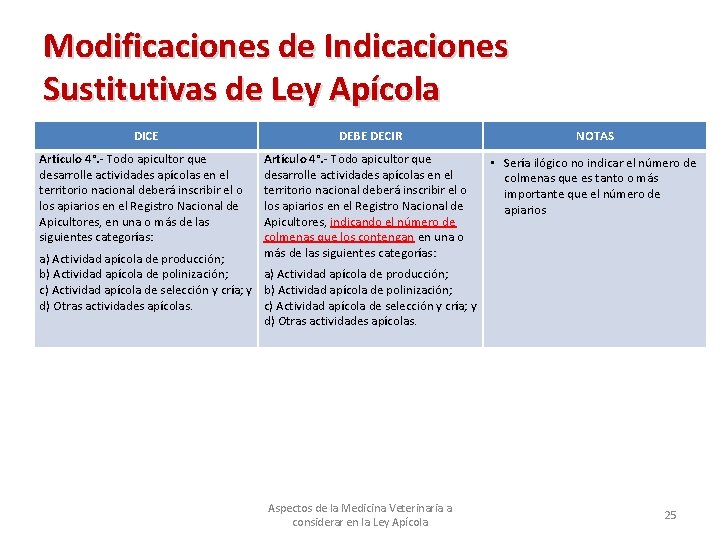 Modificaciones de Indicaciones Sustitutivas de Ley Apícola

| DICE | DEBE DECIR | NOTAS |
|---|---|---|
| Artículo 4°.- Todo apicultor que desarrolle actividades apícolas en el territorio nacional deberá inscribir el o los apiarios en el Registro Nacional de Apicultores, en una o más de las siguientes categorías: a) Actividad apícola de producción; b) Actividad apícola de polinización; c) Actividad apícola de selección y cría; y d) Otras actividades apícolas. | Artículo 4°.- Todo apicultor que desarrolle actividades apícolas en el territorio nacional deberá inscribir el o los apiarios en el Registro Nacional de Apicultores, indicando el número de colmenas que los contengan en una o más de las siguientes categorías: a) Actividad apícola de producción; b) Actividad apícola de polinización; c) Actividad apícola de selección y cría; y d) Otras actividades apícolas. | ▪ Sería ilógico no indicar el número de colmenas que es tanto o más importante que el número de apiarios |

Aspectos de la Medicina Veterinaria a considerar en la Ley Apícola

25